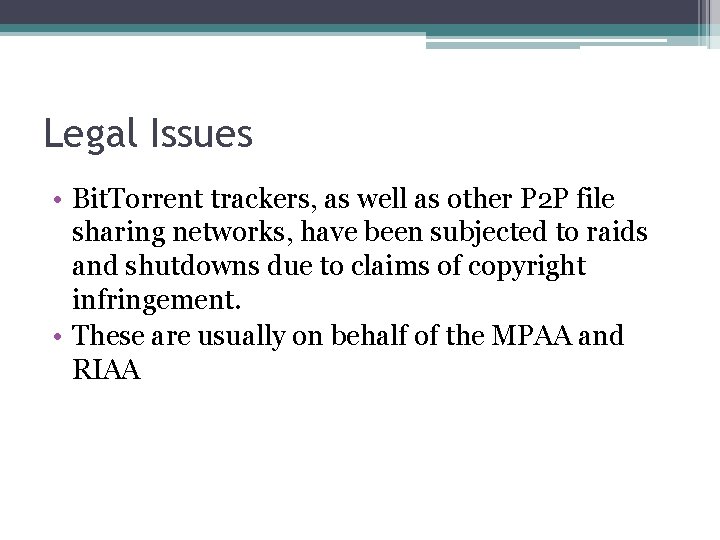 Legal Issues

• BitTorrent trackers, as well as other P2P file sharing networks, have been subjected to raids and shutdowns due to claims of copyright infringement.
• These are usually on behalf of the MPAA and RIAA